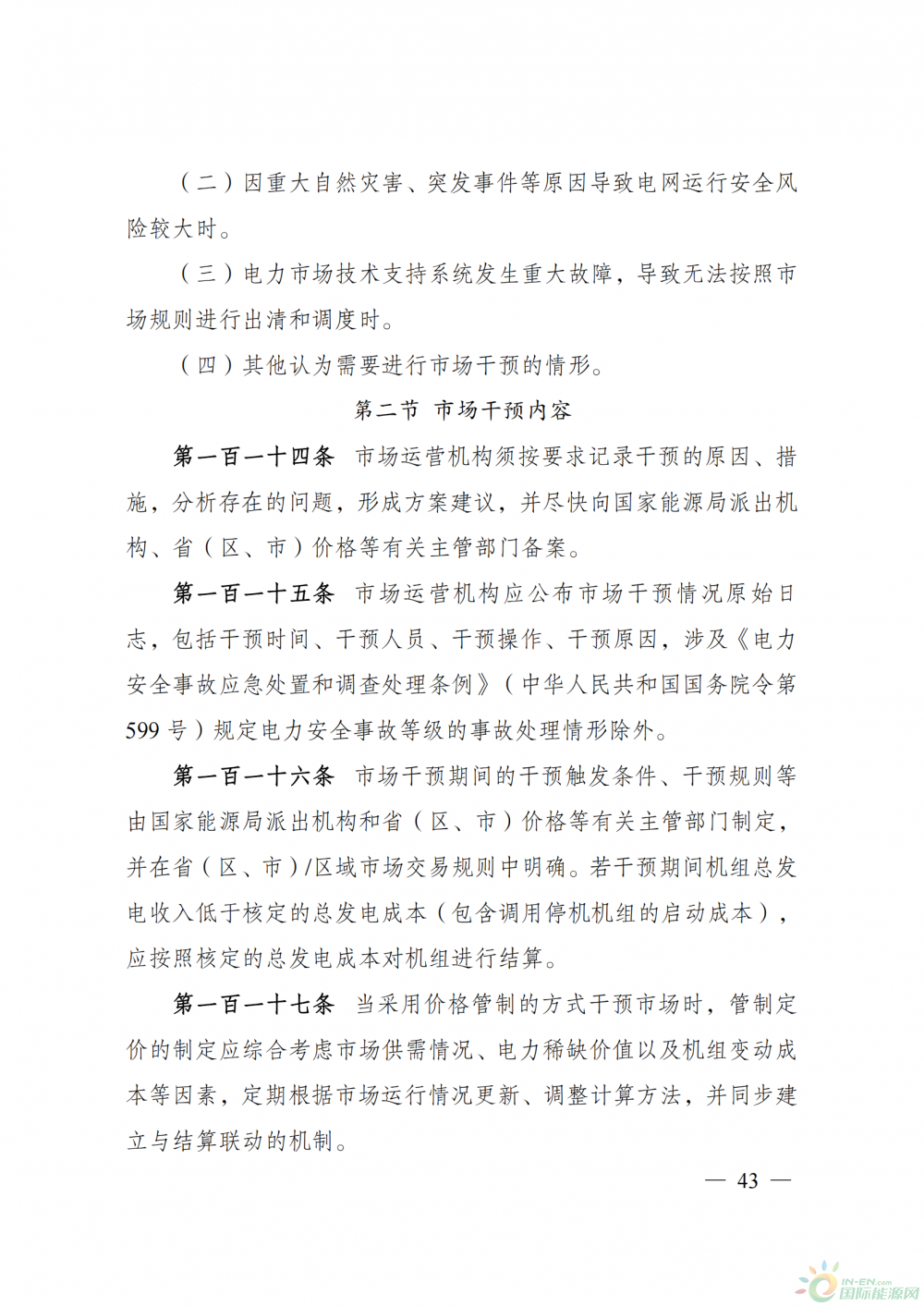 （二）因重大自然灾害、突发事件等原因导致电网运行安全风险较大时。

（三）电力市场技术支持系统发生重大故障，导致无法按照市场规则进行出清和调度时。

（四）其他认为需要进行市场干预的情形。

第二节 市场干预内容

第一百一十四条 市场运营机构须按要求记录干预的原因、措施，分析存在的问题，形成方案建议，并尽快向国家能源局派出机构、省（区、市）价格等有关主管部门备案。

第一百一十五条 市场运营机构应公布市场干预情况原始日志，包括干预时间、干预人员、干预操作、干预原因，涉及《电力安全事故应急处置和调查处理条例》（中华人民共和国国务院令第599号）规定电力安全事故等级的事故处理情形除外。

第一百一十六条 市场干预期间的干预触发条件、干预规则等由国家能源局派出机构和省（区、市）价格等有关主管部门制定，并在省（区、市）/区域市场交易规则中明确。若干预期间机组总发电收入低于核定的总发电成本（包含调用停机机组的启动成本），应按照核定的总发电成本对机组进行结算。

第一百一十七条 当采用价格管制的方式干预市场时，管制定价的制定应综合考虑市场供需情况、电力稀缺价值以及机组变动成本等因素，定期根据市场运行情况更新、调整计算方法，并同步建立与结算联动的机制。

— 43 —

IN-EN.com 国际能源网